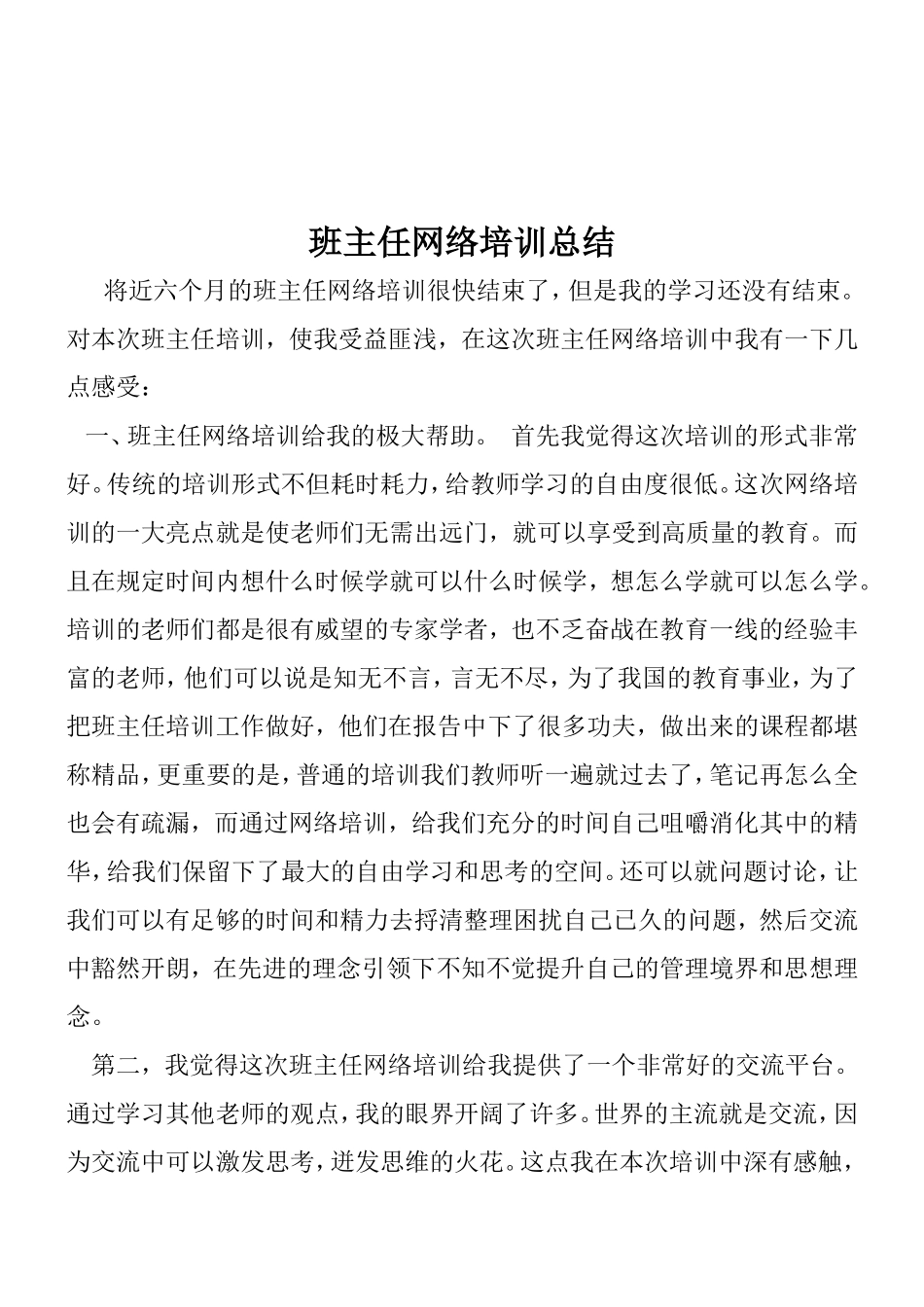 班主任网络培训总结

将近六个月的班主任网络培训很快结束了，但是我的学习还没有结束。对本次班主任培训，使我受益匪浅，在这次班主任网络培训中我有一下几点感受：

一、班主任网络培训给我的极大帮助。 首先我觉得这次培训的形式非常好。传统的培训形式不但耗时耗力，给教师学习的自由度很低。这次网络培训的一大亮点就是使老师们无需出远门，就可以享受到高质量的教育。而且在规定时间内想什么时候学就可以什么时候学，想怎么学就可以怎么学。培训的老师们都是很有威望的专家学者，也不乏奋战在教育一线的经验丰富的老师，他们可以说是知无不言，言无不尽，为了我国的教育事业，为了把班主任培训工作做好，他们在报告中下了很多功夫，做出来的课程都堪称精品，更重要的是，普通的培训我们教师听一遍就过去了，笔记再怎么全也会有疏漏，而通过网络培训，给我们充分的时间自己咀嚼消化其中的精华，给我们保留下了最大的自由学习和思考的空间。还可以就问题讨论，让我们可以有足够的时间和精力去捋清整理困扰自己已久的问题，然后交流中豁然开朗，在先进的理念引领下不知不觉提升自己的管理境界和思想理念。

第二，我觉得这次班主任网络培训给我提供了一个非常好的交流平台。通过学习其他老师的观点，我的眼界开阔了许多。世界的主流就是交流，因为交流中可以激发思考，迸发思维的火花。这点我在本次培训中深有感触，